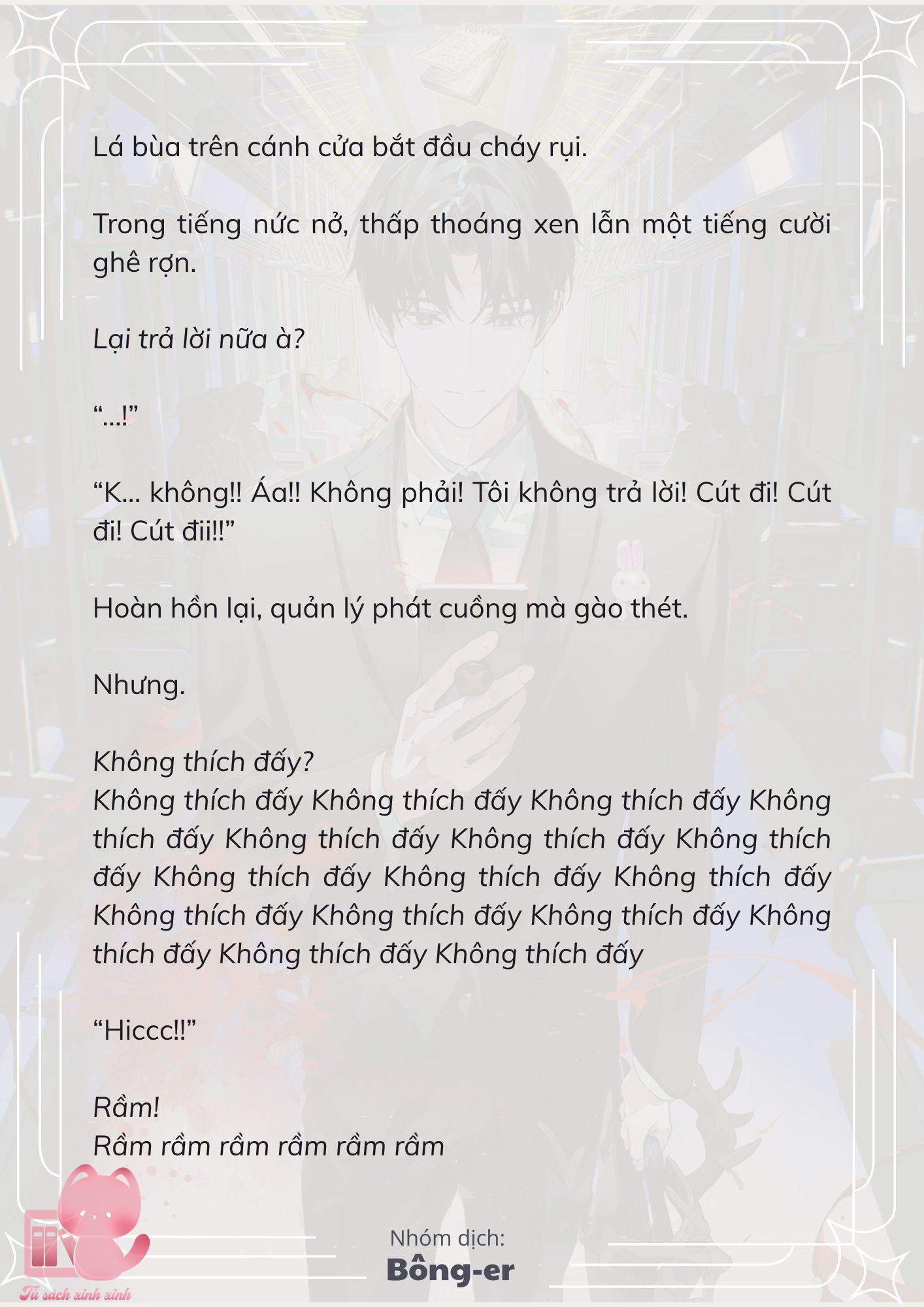 Lá bùa trên cánh cửa bắt đầu cháy rụi.

Trong tiếng nức nở, thấp thoáng xen lẫn một tiếng cười ghê rợn.

Lại trả lời nữa à?

“...!”

“K... không!! Áa!! Không phải! Tôi không trả lời! Cút đi! Cút đi! Cút đii!!”

Hoàn hồn lại, quản lý phát cuồng mà gào thét.

Nhưng.

Không thích đấy?
Không thích đấy Không thích đấy Không thích đấy Không thích đấy Không thích đấy Không thích đấy Không thích đấy Không thích đấy Không thích đấy Không thích đấy Không thích đấy Không thích đấy Không thích đấy Không thích đấy Không thích đấy Không thích đấy

“Hiccc!!”

Rầm!
Rầm rầm rầm rầm rầm rầm

Nhóm dịch:
Bông-er

Tủ sách xinh xinh